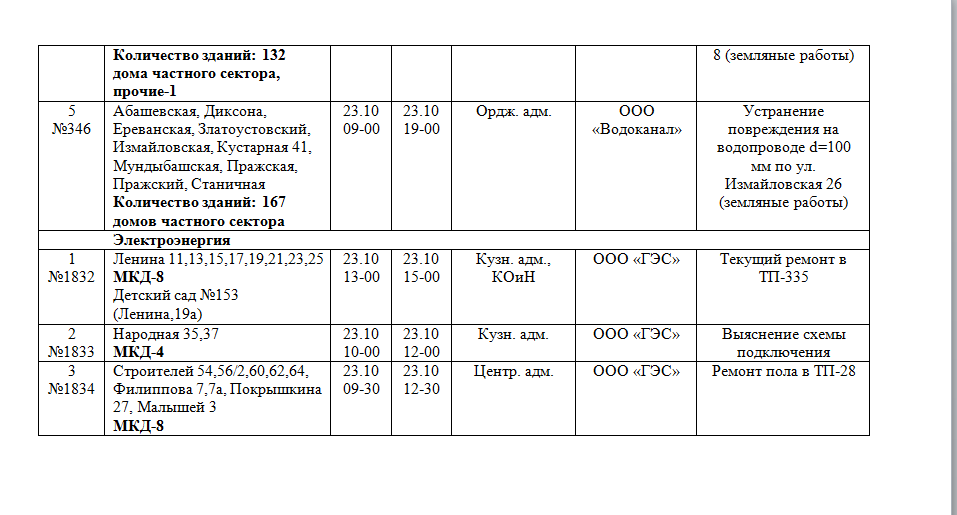 |  |  |  |  |  |  |  |
|---|---|---|---|---|---|---|
|  | **Количество зданий: 132 дома частного сектора, прочие-1** |  |  |  |  | 8 (земляные работы) |
| 5 №346 | Абашевская, Диксона, Ереванская, Златоустовский, Измайловская, Кустарная 41, Мундыбашская, Пражская, Пражский, Станичная **Количество зданий: 167 домов частного сектора** | 23.10 09-00 | 23.10 19-00 | Ордж. адм. | ООО «Водоканал» | Устранение повреждения на водопроводе d=100 мм по ул. Измайловская 26 (земляные работы) |
|  | **Электроэнергия** |  |  |  |  |  |
| 1 №1832 | Ленина 11,13,15,17,19,21,23,25 **МКД-8** Детский сад №153 (Ленина,19а) | 23.10 13-00 | 23.10 15-00 | Кузн. адм., КОиН | ООО «ГЭС» | Текущий ремонт в ТП-335 |
| 2 №1833 | Народная 35,37 **МКД-4** | 23.10 10-00 | 23.10 12-00 | Кузн. адм. | ООО «ГЭС» | Выяснение схемы подключения |
| 3 №1834 | Строителей 54,56/2,60,62,64, Филиппова 7,7а, Покрышкина 27, Малышей 3 **МКД-8** | 23.10 09-30 | 23.10 12-30 | Центр. адм. | ООО «ГЭС» | Ремонт пола в ТП-28 |